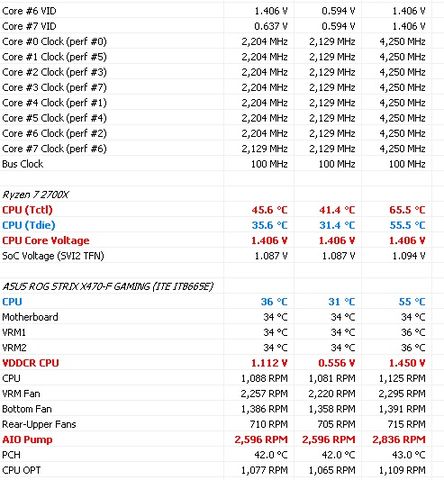 | | | | |
|---|---|---|---|
| Core #6 VID | 1.406 V | 0.594 V | 1.406 V |
| Core #7 VID | 0.637 V | 0.594 V | 1.406 V |
| Core #0 Clock (perf #0) | 2,204 MHz | 2,129 MHz | 4,250 MHz |
| Core #1 Clock (perf #5) | 2,204 MHz | 2,129 MHz | 4,250 MHz |
| Core #2 Clock (perf #3) | 2,204 MHz | 2,129 MHz | 4,250 MHz |
| Core #3 Clock (perf #7) | 2,204 MHz | 2,129 MHz | 4,250 MHz |
| Core #4 Clock (perf #1) | 2,204 MHz | 2,129 MHz | 4,250 MHz |
| Core #5 Clock (perf #4) | 2,204 MHz | 2,129 MHz | 4,250 MHz |
| Core #6 Clock (perf #2) | 2,204 MHz | 2,129 MHz | 4,250 MHz |
| Core #7 Clock (perf #6) | 2,129 MHz | 2,129 MHz | 4,250 MHz |
| Bus Clock | 100 MHz | 100 MHz | 100 MHz |
| | | | |
| Ryzen 7 2700X | | | |
| CPU (Tctl) | 45.6 °C | 41.4 °C | 65.5 °C |
| CPU (Tdie) | 35.6 °C | 31.4 °C | 55.5 °C |
| CPU Core Voltage | 1.406 V | 1.406 V | 1.406 V |
| SoC Voltage (SVI2 TFN) | 1.087 V | 1.087 V | 1.094 V |
| | | | |
| ASUS ROG STRIX X470-F GAMING (ITE IT8665E) | | | |
| CPU | 36 °C | 31 °C | 55 °C |
| Motherboard | 34 °C | 34 °C | 34 °C |
| VRM1 | 34 °C | 34 °C | 36 °C |
| VRM2 | 34 °C | 34 °C | 36 °C |
| VDDCR CPU | 1.112 V | 0.556 V | 1.450 V |
| CPU | 1,088 RPM | 1,081 RPM | 1,125 RPM |
| VRM Fan | 2,257 RPM | 2,220 RPM | 2,295 RPM |
| Bottom Fan | 1,386 RPM | 1,358 RPM | 1,391 RPM |
| Rear-Upper Fans | 710 RPM | 705 RPM | 715 RPM |
| AIO Pump | 2,596 RPM | 2,596 RPM | 2,836 RPM |
| PCH | 42.0 °C | 42.0 °C | 43.0 °C |
| CPU OPT | 1,077 RPM | 1,065 RPM | 1,109 RPM |